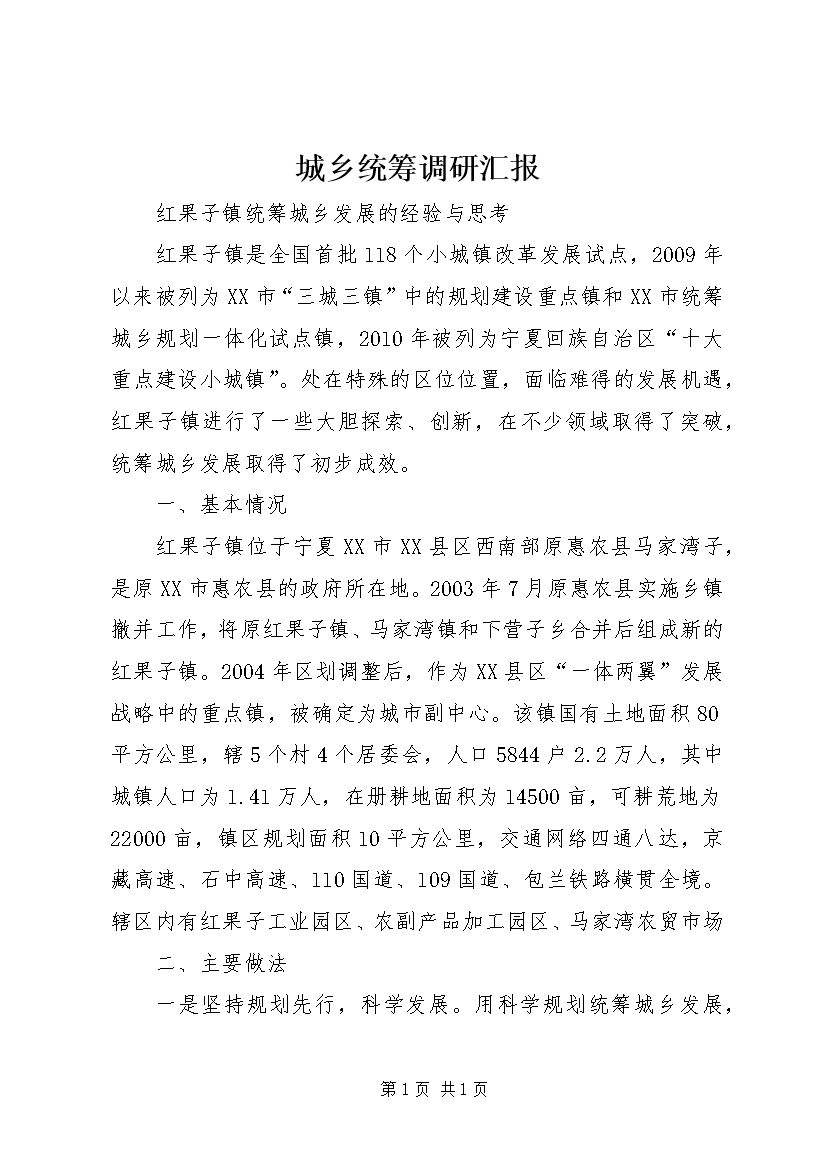 城乡统筹调研汇报

红果子镇统筹城乡发展的经验与思考

红果子镇是全国首批118个小城镇改革发展试点，2009年以来被列为XX市“三城三镇”中的规划建设重点镇和XX市统筹城乡规划一体化试点镇，2010年被列为宁夏回族自治区“十大重点建设小城镇”。处在特殊的区位位置，面临难得的发展机遇，红果子镇进行了一些大胆探索、创新，在不少领域取得了突破，统筹城乡发展取得了初步成效。

一、基本情况

红果子镇位于宁夏XX市XX县区西南部原惠农县马家湾子，是原XX市惠农县的政府所在地。2003年7月原惠农县实施乡镇撤并工作，将原红果子镇、马家湾镇和下营子乡合并后组成新的红果子镇。2004年区划调整后，作为XX县区“一体两翼”发展战略中的重点镇，被确定为城市副中心。该镇国有土地面积80平方公里，辖5个村4个居委会，人口5844户2.2万人，其中城镇人口为1.41万人，在册耕地面积为14500亩，可耕荒地为22000亩，镇区规划面积10平方公里，交通网络四通八达，京藏高速、石中高速、110国道、109国道、包兰铁路横贯全境。辖区内有红果子工业园区、农副产品加工园区、马家湾农贸市场

二、主要做法

一是坚持规划先行，科学发展。用科学规划统筹城乡发展，

第1页 共1页